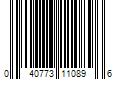 0 40773 11089 6